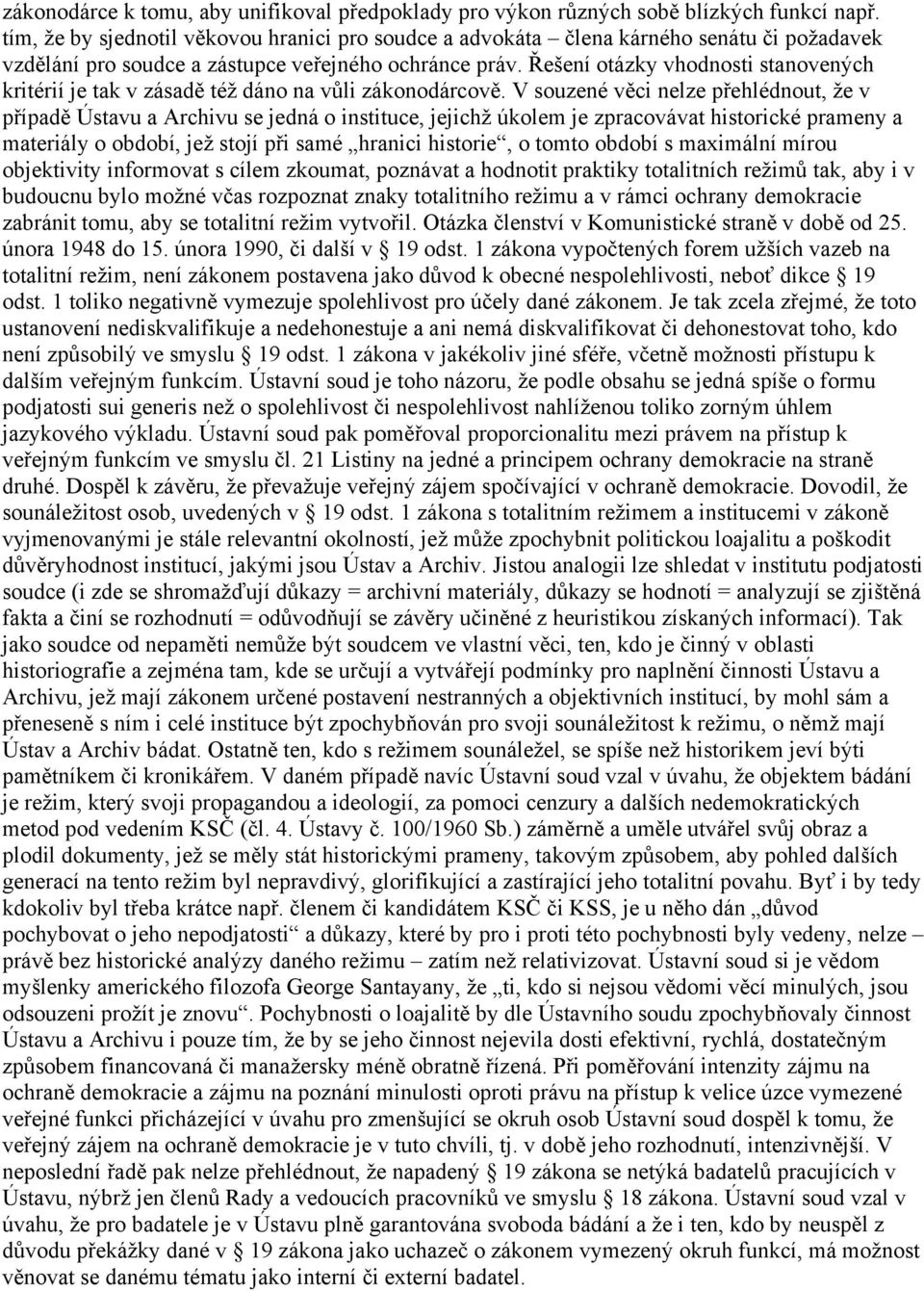 zákonodárce k tomu, aby unifikoval předpoklady pro výkon různých sobě blízkých funkcí např. tím, že by sjednotil věkovou hranici pro soudce a advokáta – člena kárného senátu či požadavek vzdělání pro soudce a zástupce veřejného ochránce práv. Řešení otázky vhodnosti stanovených kritérií je tak v zásadě též dáno na vůli zákonodárcově. V souzené věci nelze přehlédnout, že v případě Ústavu a Archivu se jedná o instituce, jejichž úkolem je zpracovávat historické prameny a materiály o období, jež stojí při samé „hranici historie“, o tomto období s maximální mírou objektivity informovat s cílem zkoumat, poznávat a hodnotit praktiky totalitních režimů tak, aby i v budoucnu bylo možné včas rozpoznat znaky totalitního režimu a v rámci ochrany demokracie zabránit tomu, aby se totalitní režim vytvořil. Otázka členství v Komunistické straně v době od 25. února 1948 do 15. února 1990, či další v § 19 odst. 1 zákona vypočtených forem užších vazeb na totalitní režim, není zákonem postavena jako důvod k obecné nespolehlivosti, neboť dikce § 19 odst. 1 toliko negativně vymezuje spolehlivost pro účely dané zákonem. Je tak zcela zřejmé, že toto ustanovení nediskvalifikuje a nedehonestuje a ani nemá diskvalifikovat či dehonestovat toho, kdo není způsobilý ve smyslu § 19 odst. 1 zákona v jakékoliv jiné sféře, včetně možnosti přístupu k dalším veřejným funkcím. Ústavní soud je toho názoru, že podle obsahu se jedná spíše o formu podjatosti sui generis než o spolehlivost či nespolehlivost nahlíženou toliko zorným úhlem jazykového výkladu. Ústavní soud pak poměřoval proporcionalitu mezi právem na přístup k veřejným funkcím ve smyslu čl. 21 Listiny na jedné a principem ochrany demokracie na straně druhé. Dospěl k závěru, že převažuje veřejný zájem spočívající v ochraně demokracie. Dovodil, že sounáležitost osob, uvedených v § 19 odst. 1 zákona s totalitním režimem a institucemi v zákoně vyjmenovanými je stále relevantní okolností, jež může zpochybnit politickou loajalitu a poškodit důvěryhodnost institucí, jakými jsou Ústav a Archiv. Jistou analogii lze shledat v institutu podjatosti soudce (i zde se shromažďují důkazy = archivní materiály, důkazy se hodnotí = analyzují se zjištěná fakta a činí se rozhodnutí = odůvodňují se závěry učiněné z heuristikou získaných informací). Tak jako soudce od nepaměti nemůže být soudcem ve vlastní věci, ten, kdo je činný v oblasti historiografie a zejména tam, kde se určují a vytvářejí podmínky pro naplnění činnosti Ústavu a Archivu, jež mají zákonem určené postavení nestranných a objektivních institucí, by mohl sám a přeneseně s ním i celé instituce být zpochybňován pro svoji sounáležitost k režimu, o němž mají Ústav a Archiv bádat. Ostatně ten, kdo s režimem sounáležel, se spíše než historikem jeví býti pamětníkem či kronikářem. V daném případě navíc Ústavní soud vzal v úvahu, že objektem bádání je režim, který svoji propagandou a ideologií, za pomoci cenzury a dalších nedemokratických metod pod vedením KSČ (čl. 4. Ústavy č. 100/1960 Sb.) záměrně a uměle utvářel svůj obraz a plodil dokumenty, jež se měly stát historickými prameny, takovým způsobem, aby pohled dalších generací na tento režim byl nepravdivý, glorifikující a zastírající jeho totalitní povahu. Byť i by tedy kdokoliv byl třeba krátce např. členem či kandidátem KSČ či KSS, je u něho dán „důvod pochybovat o jeho nepodjatosti“ a důkazy, které by pro i proti této pochybnosti byly vedeny, nelze – právě bez historické analýzy daného režimu – zatím než relativizovat. Ústavní soud si je vědom myšlenky amerického filozofa George Santayany, že „ti, kdo si nejsou vědomi věcí minulých, jsou odsouzeni prožít je znovu“. Pochybnosti o loajalitě by dle Ústavního soudu zpochybňovaly činnost Ústavu a Archivu i pouze tím, že by se jeho činnost nejevila dosti efektivní, rychlá, dostatečným způsobem financovaná či manažersky méně obratně řízená. Při poměřování intenzity zájmu na ochraně demokracie a zájmu na poznání minulosti oproti právu na přístup k velice úzce vymezené veřejné funkci přicházející v úvahu pro zmenšující se okruh osob Ústavní soud dospěl k tomu, že veřejný zájem na ochraně demokracie je v tuto chvíli, tj. v době jeho rozhodnutí, intenzivnější. V neposlední řadě pak nelze přehlédnout, že napadený § 19 zákona se netýká badatelů pracujících v Ústavu, nýbrž jen členů Rady a vedoucích pracovníků ve smyslu § 18 zákona. Ústavní soud vzal v úvahu, že pro badatele je v Ústavu plně garantována svoboda bádání a že i ten, kdo by neuspěl z důvodu překážky dané v § 19 zákona jako uchazeč o zákonem vymezený okruh funkcí, má možnost věnovat se danému tématu jako interní či externí badatel.